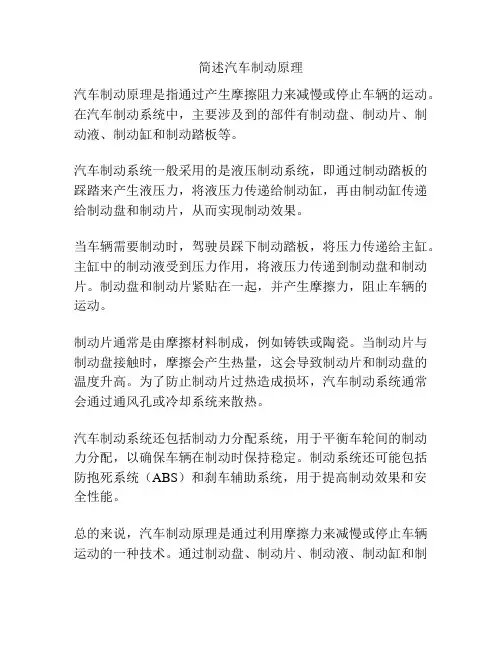 简述汽车制动原理

汽车制动原理是指通过产生摩擦阻力来减慢或停止车辆的运动。在汽车制动系统中，主要涉及到的部件有制动盘、制动片、制动液、制动缸和制动踏板等。

汽车制动系统一般采用的是液压制动系统，即通过制动踏板的踩踏来产生液压力，将液压力传递给制动缸，再由制动缸传递给制动盘和制动片，从而实现制动效果。

当车辆需要制动时，驾驶员踩下制动踏板，将压力传递给主缸。主缸中的制动液受到压力作用，将液压力传递到制动盘和制动片。制动盘和制动片紧贴在一起，并产生摩擦力，阻止车辆的运动。

制动片通常是由摩擦材料制成，例如铸铁或陶瓷。当制动片与制动盘接触时，摩擦会产生热量，这会导致制动片和制动盘的温度升高。为了防止制动片过热造成损坏，汽车制动系统通常会通过通风孔或冷却系统来散热。

汽车制动系统还包括制动力分配系统，用于平衡车轮间的制动力分配，以确保车辆在制动时保持稳定。制动系统还可能包括防抱死系统（ABS）和刹车辅助系统，用于提高制动效果和安全性能。

总的来说，汽车制动原理是通过利用摩擦力来减慢或停止车辆运动的一种技术。通过制动盘、制动片、制动液、制动缸和制